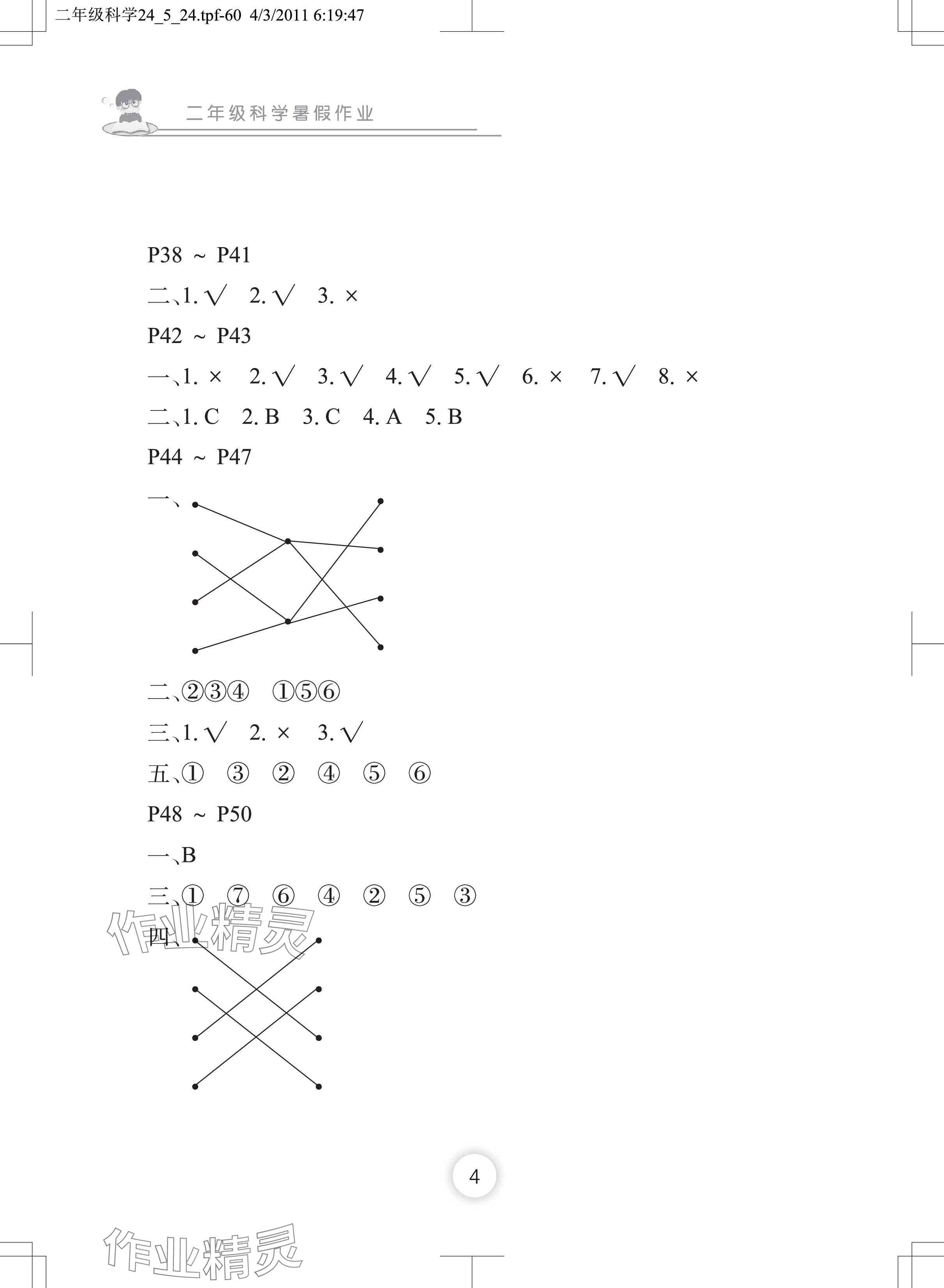 二年级科学24_5_24.tpf-60 4/3/2011 6:19:47

二年级科学暑假作业

P38 ~ P41

二、1. √ 2. √ 3. ×

P42 ~ P43

一、1. × 2. √ 3. √ 4. √ 5. √ 6. × 7. √ 8. ×

二、1. C 2. B 3. C 4. A 5. B

P44 ~ P47

一、

二、②③④ ①⑤⑥

三、1. √ 2. × 3. √

五、① ③ ② ④ ⑤ ⑥

P48 ~ P50

一、B

三、① ⑦ ⑥ ④ ② ⑤ ③

四、

作业精灵

4

作业精灵